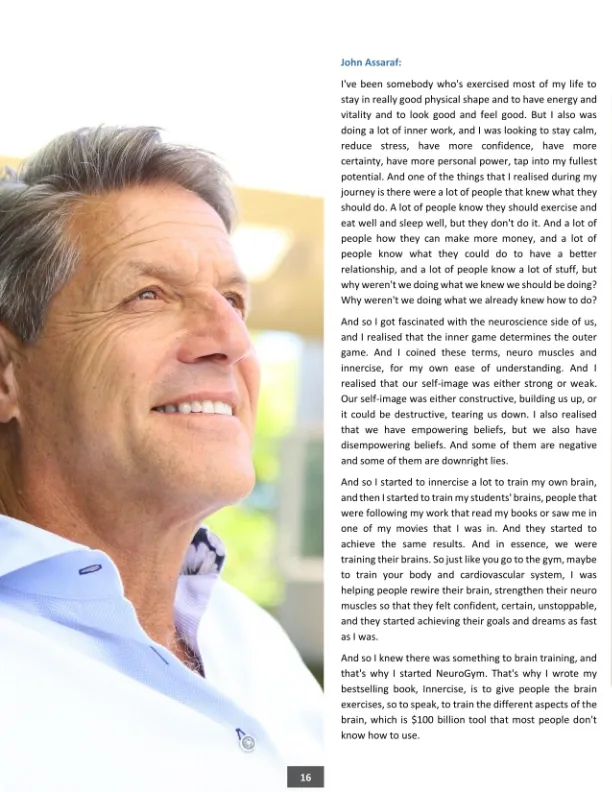 John Assaraf:

I've been somebody who's exercised most of my life to stay in really good physical shape and to have energy and vitality and to look good and feel good. But I also was doing a lot of inner work, and I was looking to stay calm, reduce stress, have more confidence, have more certainty, have more personal power, tap into my fullest potential. And one of the things that I realised during my journey is there were a lot of people that knew what they should do. A lot of people know they should exercise and eat well and sleep well, but they don't do it. And a lot of people how they can make more money, and a lot of people know what they could do to have a better relationship, and a lot of people know a lot of stuff, but why weren't we doing what we knew we should be doing? Why weren't we doing what we already knew how to do?

And so I got fascinated with the neuroscience side of us, and I realised that the inner game determines the outer game. And I coined these terms, neuro muscles and innercise, for my own ease of understanding. And I realised that our self-image was either strong or weak. Our self-image was either constructive, building us up, or it could be destructive, tearing us down. I also realised that we have empowering beliefs, but we also have disempowering beliefs. And some of them are negative and some of them are downright lies.

And so I started to innercise a lot to train my own brain, and then I started to train my students' brains, people that were following my work that read my books or saw me in one of my movies that I was in. And they started to achieve the same results. And in essence, we were training their brains. So just like you go to the gym, maybe to train your body and cardiovascular system, I was helping people rewire their brain, strengthen their neuro muscles so that they felt confident, certain, unstoppable, and they started achieving their goals and dreams as fast as I was.

And so I knew there was something to brain training, and that's why I started NeuroGym. That's why I wrote my bestselling book, Innercise, is to give people the brain exercises, so to speak, to train the different aspects of the brain, which is $100 billion tool that most people don't know how to use.

16